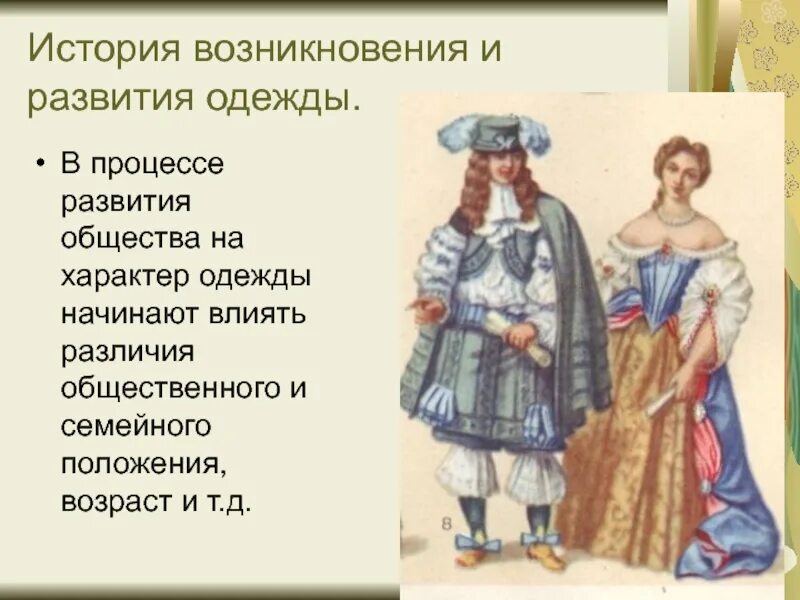 История возникновения и развития одежды.

• В процессе развития общества на характер одежды начинают влиять различия общественного и семейного положения, возраст и т.д.

8